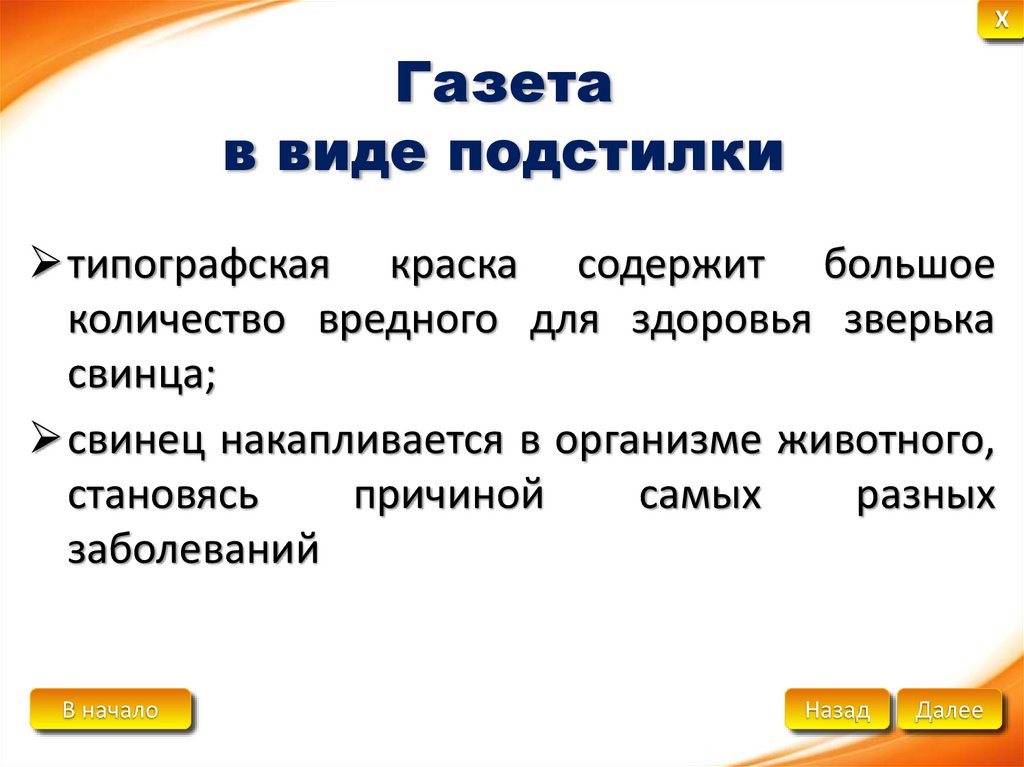 X

Газета
в виде подстилки

➢ типографская краска содержит большое количество вредного для здоровья зверька свинца;

➢ свинец накапливается в организме животного, становясь причиной самых разных заболеваний

В начало

Назад

Далее